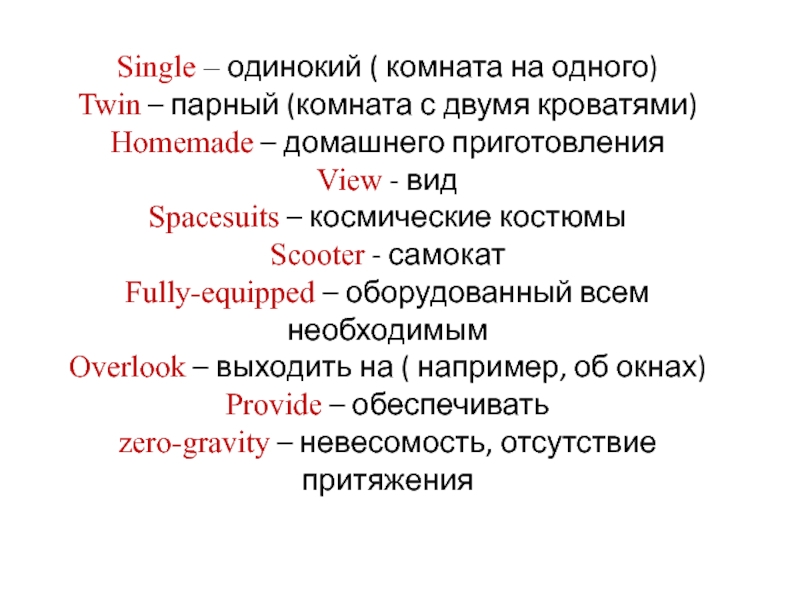 Single – одинокий ( комната на одного)
Twin – парный (комната с двумя кроватями)
Homemade – домашнего приготовления
View - вид
Spacesuits – космические костюмы
Scooter - самокат
Fully-equipped – оборудованный всем необходимым
Overlook – выходить на ( например, об окнах)
Provide – обеспечивать
zero-gravity – невесомость, отсутствие притяжения